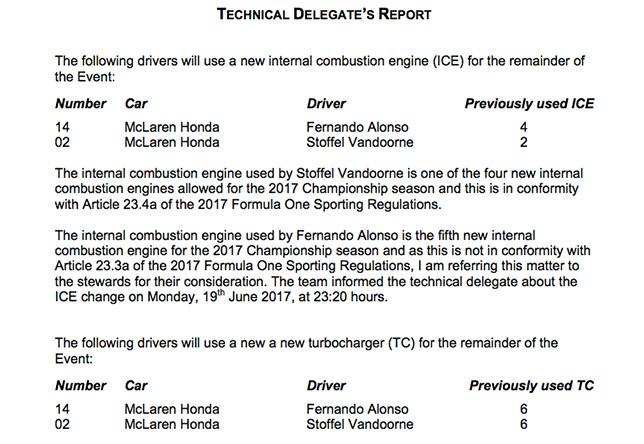 TECHNICAL DELEGATE'S REPORT

The following drivers will use a new internal combustion engine (ICE) for the remainder of the Event:

| Number | Car | Driver | Previously used ICE |
|---|---|---|---|
| 14 | McLaren Honda | Fernando Alonso | 4 |
| 02 | McLaren Honda | Stoffel Vandoorne | 2 |

The internal combustion engine used by Stoffel Vandoorne is one of the four new internal combustion engines allowed for the 2017 Championship season and this is in conformity with Article 23.4a of the 2017 Formula One Sporting Regulations.

The internal combustion engine used by Fernando Alonso is the fifth new internal combustion engine for the 2017 Championship season and as this is not in conformity with Article 23.3a of the 2017 Formula One Sporting Regulations, I am referring this matter to the stewards for their consideration. The team informed the technical delegate about the ICE change on Monday, 19$^{th}$ June 2017, at 23:20 hours.

The following drivers will use a new a new turbocharger (TC) for the remainder of the Event:

| Number | Car | Driver | Previously used TC |
|---|---|---|---|
| 14 | McLaren Honda | Fernando Alonso | 6 |
| 02 | McLaren Honda | Stoffel Vandoorne | 6 |